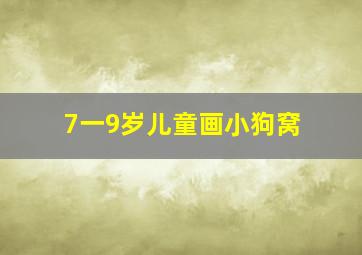 7一9岁儿童画小狗窝